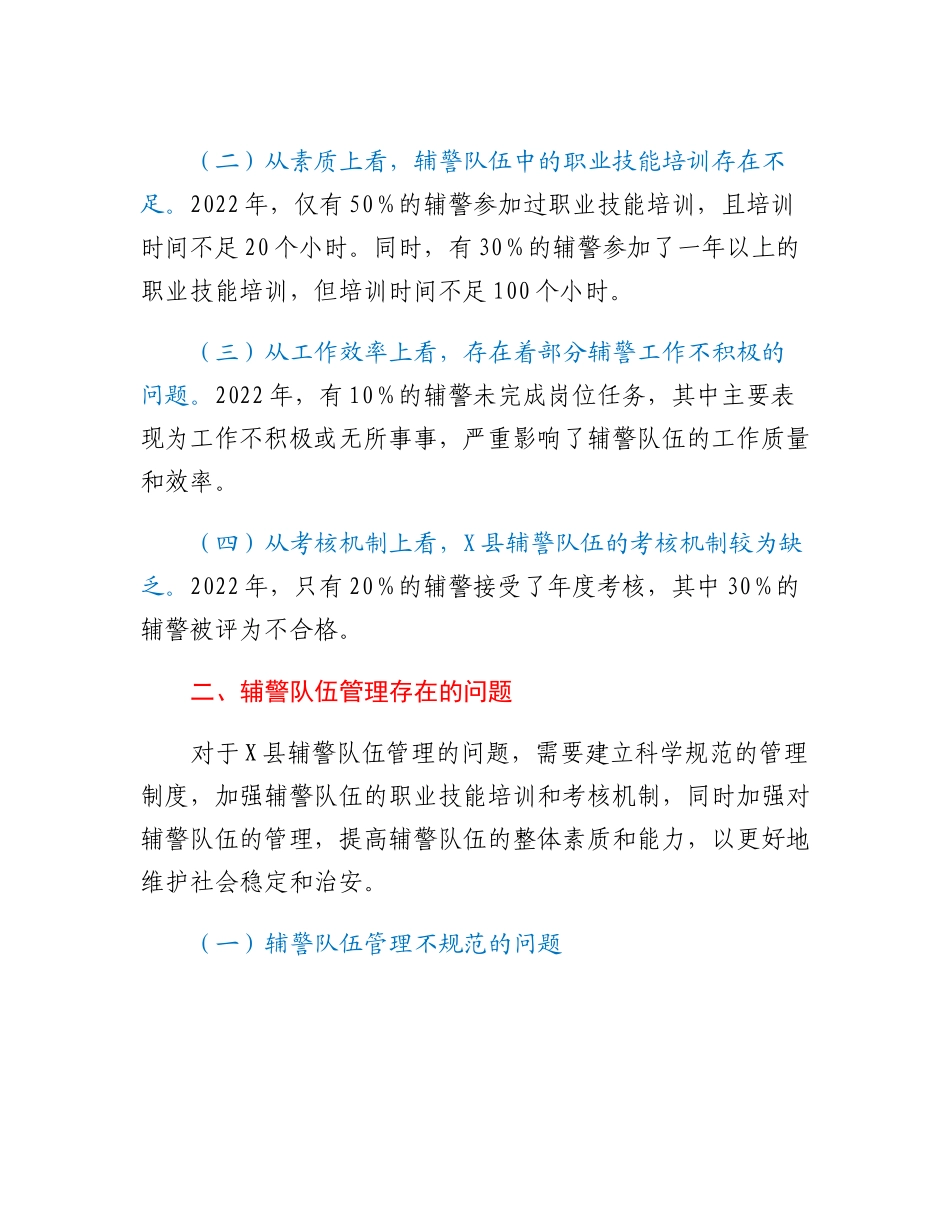 （二）从素质上看，辅警队伍中的职业技能培训存在不足。2022年，仅有50%的辅警参加过职业技能培训，且培训时间不足20个小时。同时，有30%的辅警参加了一年以上的职业技能培训，但培训时间不足100个小时。

（三）从工作效率上看，存在着部分辅警工作不积极的问题。2022年，有10%的辅警未完成岗位任务，其中主要表现为工作不积极或无所事事，严重影响了辅警队伍的工作质量和效率。

（四）从考核机制上看，X县辅警队伍的考核机制较为缺乏。2022年，只有20%的辅警接受了年度考核，其中30%的辅警被评为不合格。

二、辅警队伍管理存在的问题

对于X县辅警队伍管理的问题，需要建立科学规范的管理制度，加强辅警队伍的职业技能培训和考核机制，同时加强对辅警队伍的管理，提高辅警队伍的整体素质和能力，以更好地维护社会稳定和治安。

（一）辅警队伍管理不规范的问题